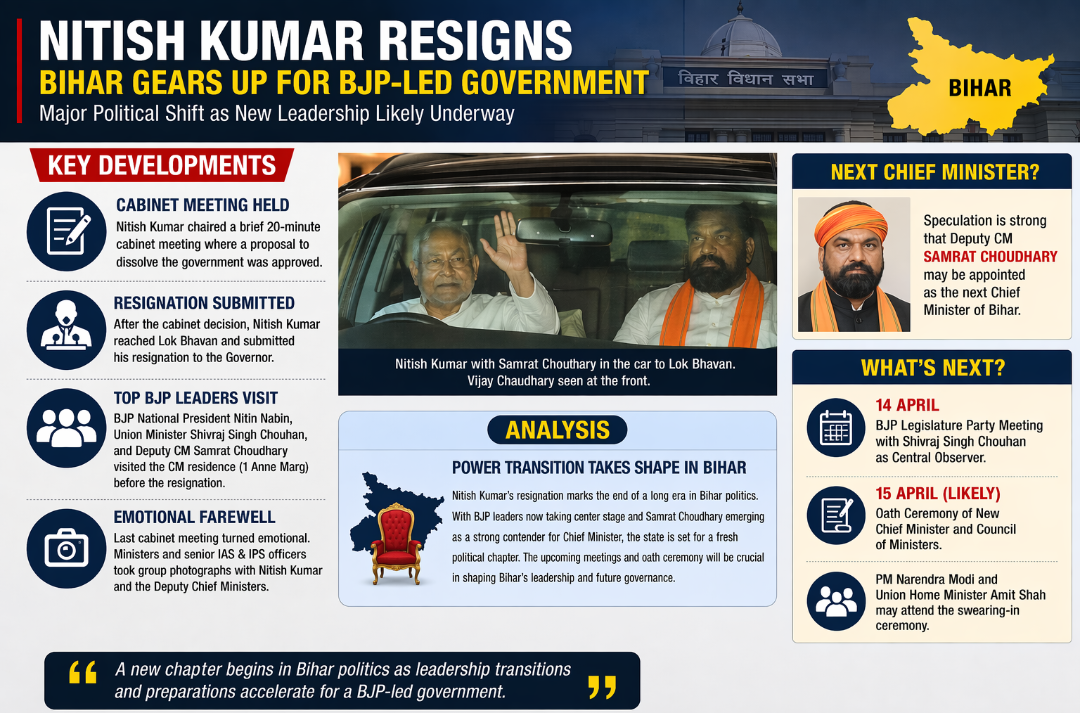 NITISH KUMAR RESIGNS
BIHAR GEARS UP FOR BJP-LED GOVERNMENT
Major Political Shift as New Leadership Likely Underway

बिहार विधान सभा

BIHAR

KEY DEVELOPMENTS

CABINET MEETING HELD
Nitish Kumar chaired a brief 20-minute cabinet meeting where a proposal to dissolve the government was approved.

RESIGNATION SUBMITTED
After the cabinet decision, Nitish Kumar reached Lok Bhavan and submitted his resignation to the Governor.

TOP BJP LEADERS VISIT
BJP National President Nitin Nabin, Union Minister Shivraj Singh Chouhan, and Deputy CM Samrat Choudhary visited the CM residence (1 Anne Marg) before the resignation.

EMOTIONAL FAREWELL
Last cabinet meeting turned emotional. Ministers and senior IAS & IPS officers took group photographs with Nitish Kumar and the Deputy Chief Ministers.

Nitish Kumar with Samrat Chouthary in the car to Lok Bhavan. Vijay Chaudhary seen at the front.

ANALYSIS

POWER TRANSITION TAKES SHAPE IN BIHAR
Nitish Kumar's resignation marks the end of a long era in Bihar politics. With BJP leaders now taking center stage and Samrat Choudhary emerging as a strong contender for Chief Minister, the state is set for a fresh political chapter. The upcoming meetings and oath ceremony will be crucial in shaping Bihar's leadership and future governance.

NEXT CHIEF MINISTER?
Speculation is strong that Deputy CM SAMRAT CHOUDHARY may be appointed as the next Chief Minister of Bihar.

WHAT'S NEXT?

14 APRIL
BJP Legislature Party Meeting with Shivraj Singh Chouhan as Central Observer.

15 APRIL (LIKELY)
Oath Ceremony of New Chief Minister and Council of Ministers.

PM Narendra Modi and Union Home Minister Amit Shah may attend the swearing-in ceremony.

“ A new chapter begins in Bihar politics as leadership transitions and preparations accelerate for a BJP-led government. ”